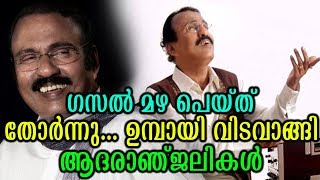 ഗസൽ മഴ പെയ്ത്
തോർന്നു... ഉമ്പായി വിടവാങ്ങി
ആദരാഞ്ജലികൾ